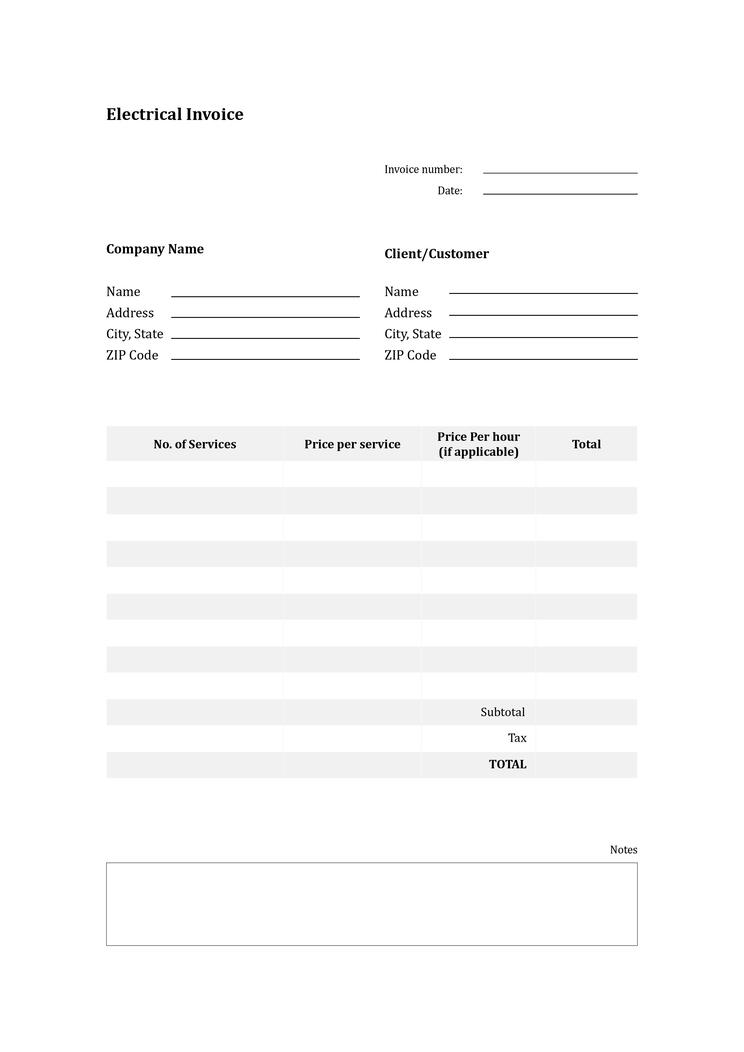 Electrical Invoice

Invoice number:

Date:

Company Name

Name

Address

City, State

ZIP Code

Client/Customer

Name

Address

City, State

ZIP Code

| No. of Services | Price per service | Price Per hour (if applicable) | Total |
|---|---|---|---|
| | | | |
| | | | |
| | | | |
| | | | |
| | | | |
| | | | |
| | | | |
| | | | |
| | | | |
| | | Subtotal | |
| | | Tax | |
| | | TOTAL | |

Notes